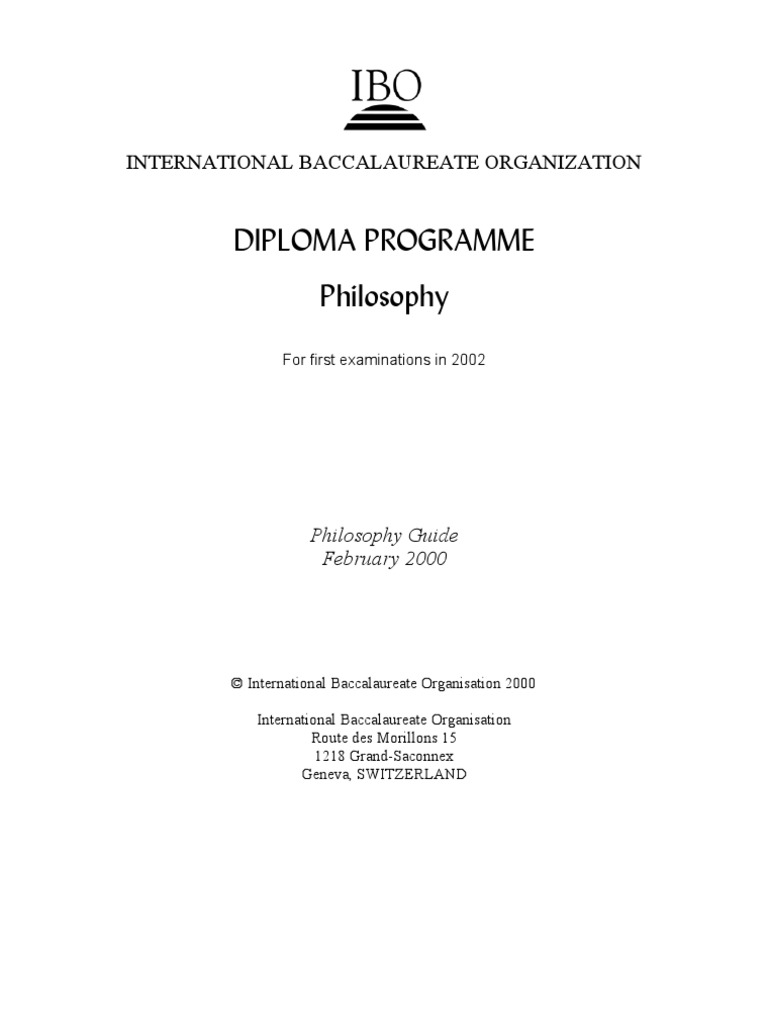 IBO

INTERNATIONAL BACCALAUREATE ORGANIZATION

DIPLOMA PROGRAMME

Philosophy

For first examinations in 2002

Philosophy Guide
February 2000

© International Baccalaureate Organisation 2000

International Baccalaureate Organisation
Route des Morillons 15
1218 Grand-Saconnex
Geneva, SWITZERLAND